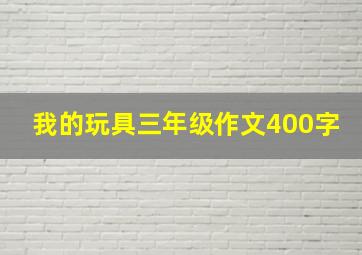 我的玩具三年级作文400字